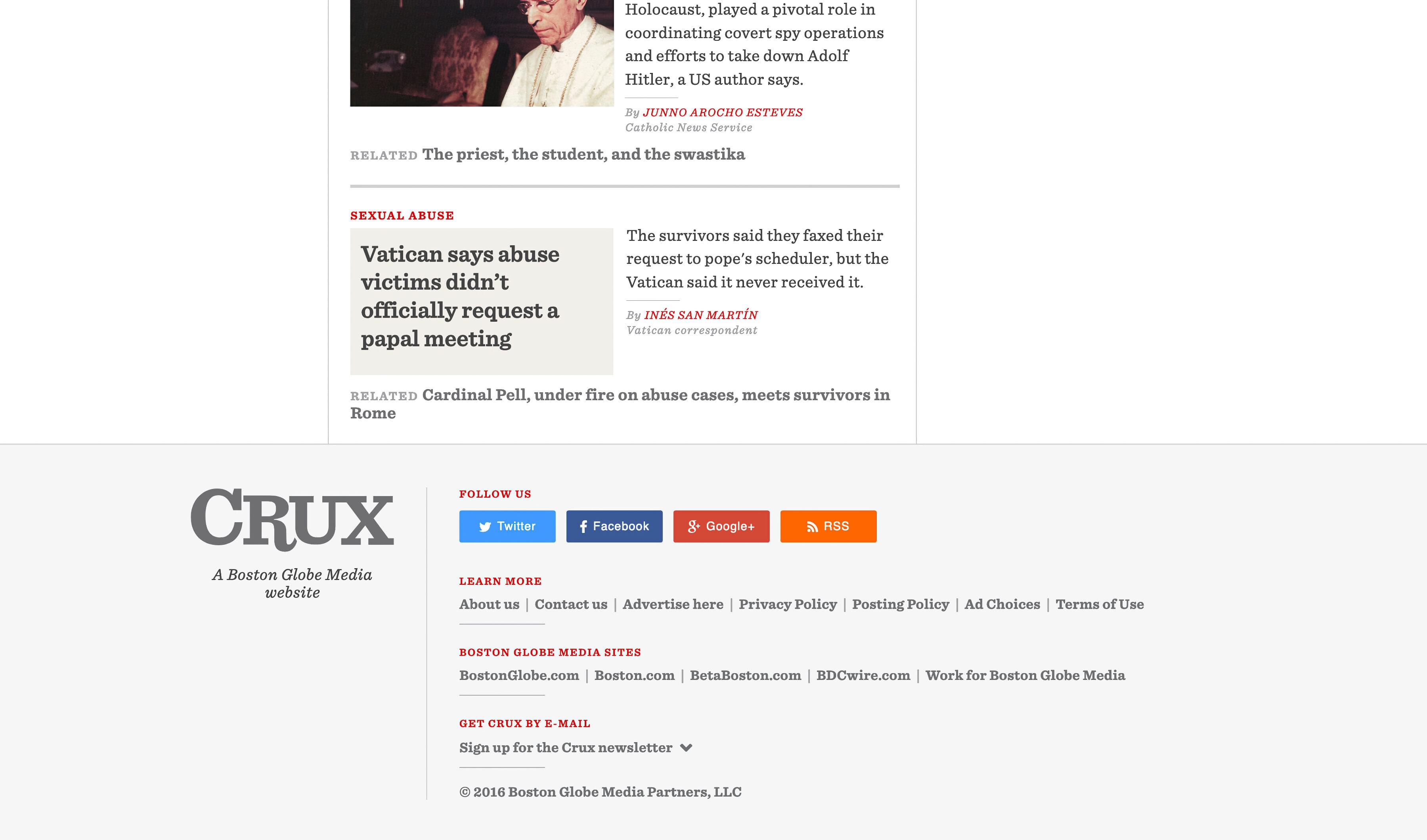 Holocaust, played a pivotal role in coordinating covert spy operations and efforts to take down Adolf Hitler, a US author says.

By JUNNO AROCHO ESTEVES
Catholic News Service

RELATED The priest, the student, and the swastika

SEXUAL ABUSE

Vatican says abuse victims didn't officially request a papal meeting

The survivors said they faxed their request to pope's scheduler, but the Vatican said it never received it.

By INÉS SAN MARTÍN
Vatican correspondent

RELATED Cardinal Pell, under fire on abuse cases, meets survivors in Rome

CRUX

A Boston Globe Media website

FOLLOW US

Twitter Facebook Google+ RSS

LEARN MORE

About us | Contact us | Advertise here | Privacy Policy | Posting Policy | Ad Choices | Terms of Use

BOSTON GLOBE MEDIA SITES

BostonGlobe.com | Boston.com | BetaBoston.com | BDCwire.com | Work for Boston Globe Media

GET CRUX BY E-MAIL

Sign up for the Crux newsletter

© 2016 Boston Globe Media Partners, LLC